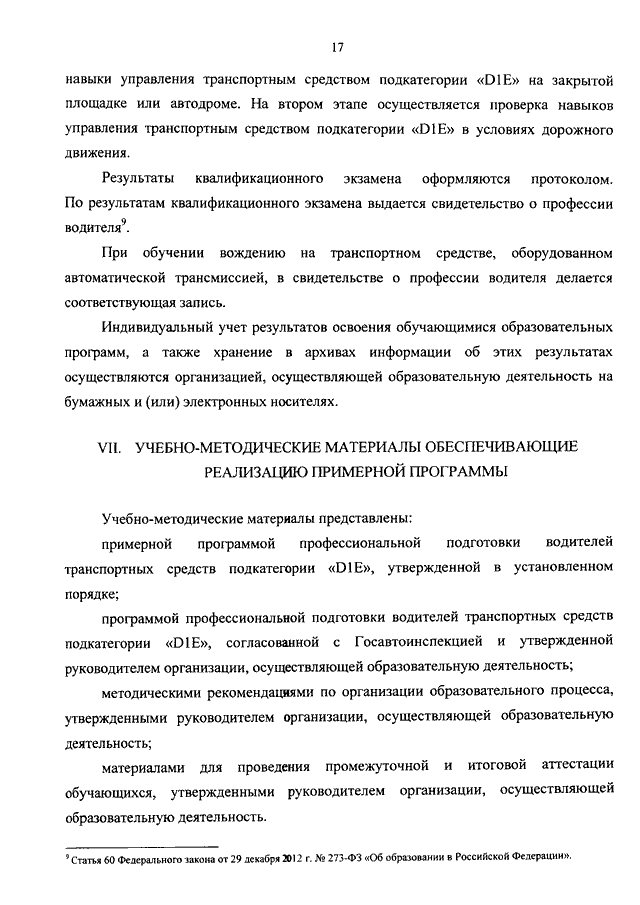 17

навыки управления транспортным средством подкатегории «D1E» на закрытой площадке или автодроме. На втором этапе осуществляется проверка навыков управления транспортным средством подкатегории «D1E» в условиях дорожного движения.

Результаты квалификационного экзамена оформляются протоколом. По результатам квалификационного экзамена выдается свидетельство о профессии водителя$^9$.

При обучении вождению на транспортном средстве, оборудованном автоматической трансмиссией, в свидетельстве о профессии водителя делается соответствующая запись.

Индивидуальный учет результатов освоения обучающимися образовательных программ, а также хранение в архивах информации об этих результатах осуществляются организацией, осуществляющей образовательную деятельность на бумажных и (или) электронных носителях.

VII. УЧЕБНО-МЕТОДИЧЕСКИЕ МАТЕРИАЛЫ ОБЕСПЕЧИВАЮЩИЕ РЕАЛИЗАЦИЮ ПРИМЕРНОЙ ПРОГРАММЫ

Учебно-методические материалы представлены:

примерной программой профессиональной подготовки водителей транспортных средств подкатегории «D1E», утвержденной в установленном порядке;

программой профессиональной подготовки водителей транспортных средств подкатегории «D1E», согласованной с Госавтоинспекцией и утвержденной руководителем организации, осуществляющей образовательную деятельность;

методическими рекомендациями по организации образовательного процесса, утвержденными руководителем организации, осуществляющей образовательную деятельность;

материалами для проведения промежуточной и итоговой аттестации обучающихся, утвержденными руководителем организации, осуществляющей образовательную деятельность.

$^9$ Статья 60 Федерального закона от 29 декабря 2012 г. № 273-ФЗ «Об образовании в Российской Федерации».